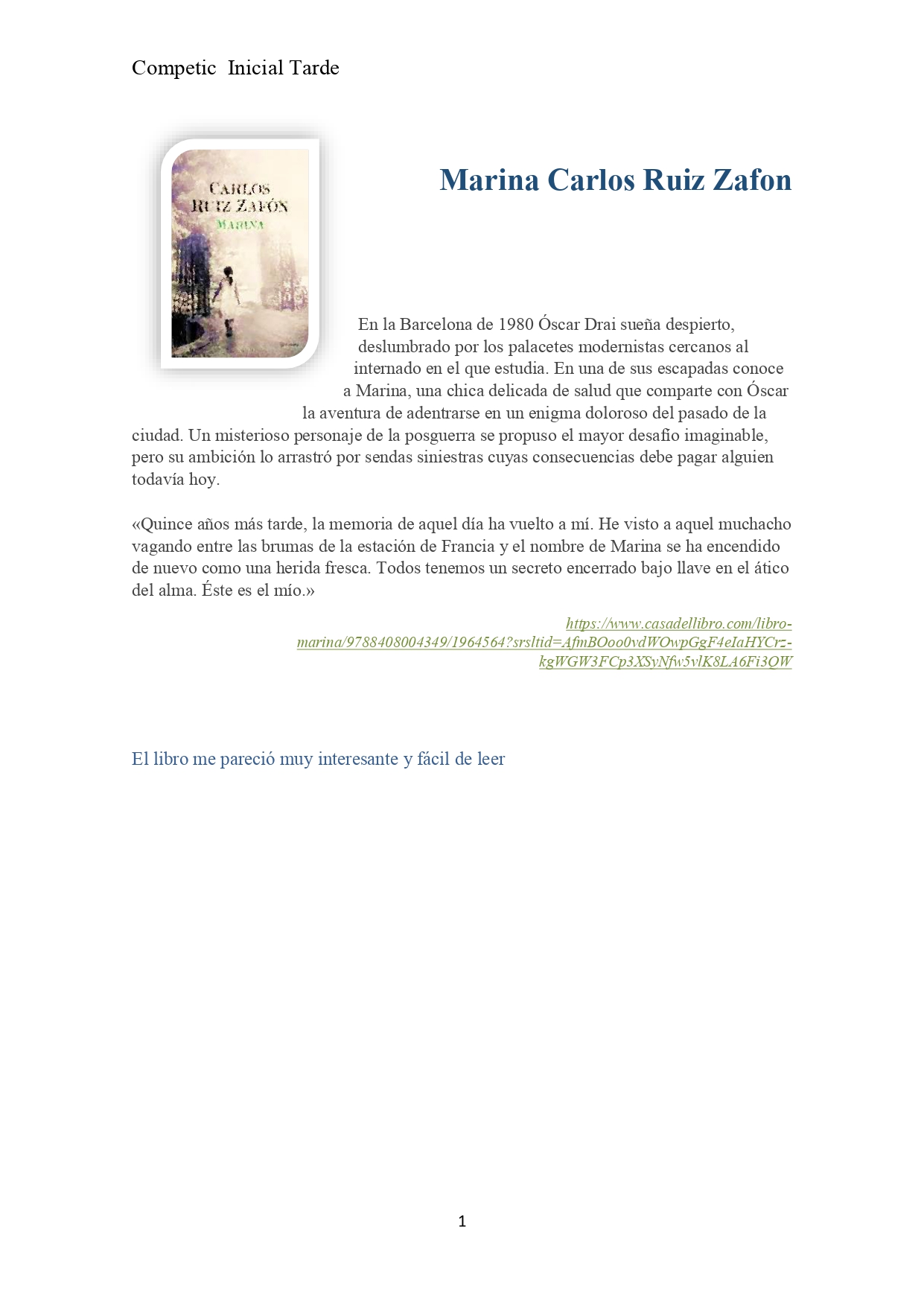 Competic Inicial Tarde

CARLOS RUIZ ZAFÓN
MARINA

Marina Carlos Ruiz Zafon

En la Barcelona de 1980 Óscar Drai sueña despierto, deslumbrado por los palacetes modernistas cercanos al internado en el que estudia. En una de sus escapadas conoce a Marina, una chica delicada de salud que comparte con Óscar la aventura de adentrarse en un enigma doloroso del pasado de la ciudad. Un misterioso personaje de la posguerra se propuso el mayor desafío imaginable, pero su ambición lo arrastró por sendas siniestras cuyas consecuencias debe pagar alguien todavía hoy.

«Quince años más tarde, la memoria de aquel día ha vuelto a mí. He visto a aquel muchacho vagando entre las brumas de la estación de Francia y el nombre de Marina se ha encendido de nuevo como una herida fresca. Todos tenemos un secreto encerrado bajo llave en el ático del alma. Éste es el mío.»

https://www.casadellibro.com/libro-marina/9788408004349/1964564?srsltid=AfmBOoo0vdWOwpGgF4eIaHYCrz-kgWGW3FCp3XSyNfw5vlK8LA6Fi3QW

El libro me pareció muy interesante y fácil de leer

1